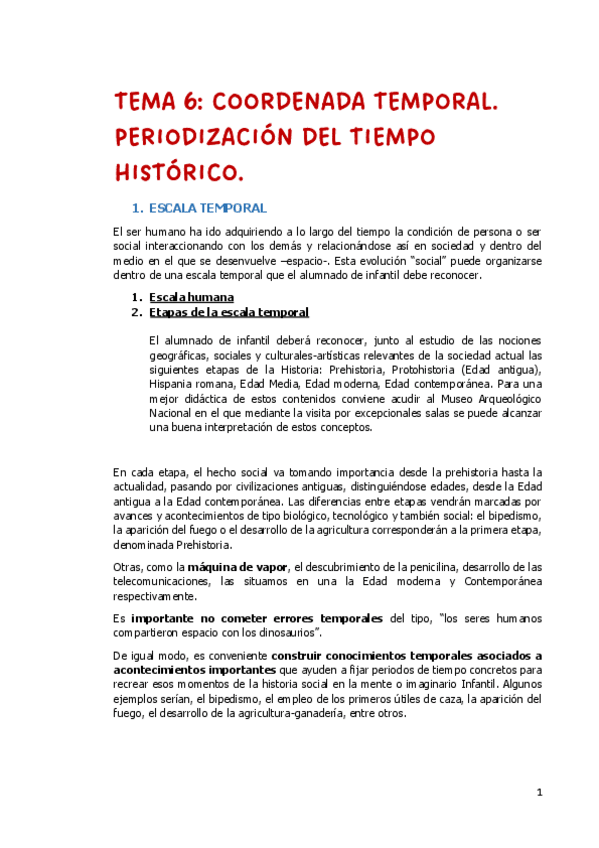 TEMA 6: COORDENADA TEMPORAL. PERIODIZACIÓN DEL TIEMPO HISTÓRICO.

1. ESCALA TEMPORAL

El ser humano ha ido adquiriendo a lo largo del tiempo la condición de persona o ser social interaccionando con los demás y relacionándose así en sociedad y dentro del medio en el que se desenvuelve –espacio-. Esta evolución "social" puede organizarse dentro de una escala temporal que el alumnado de infantil debe reconocer.

1. Escala humana
2. Etapas de la escala temporal

El alumnado de infantil deberá reconocer, junto al estudio de las nociones geográficas, sociales y culturales-artísticas relevantes de la sociedad actual las siguientes etapas de la Historia: Prehistoria, Protohistoria (Edad antigua), Hispania romana, Edad Media, Edad moderna, Edad contemporánea. Para una mejor didáctica de estos contenidos conviene acudir al Museo Arqueológico Nacional en el que mediante la visita por excepcionales salas se puede alcanzar una buena interpretación de estos conceptos.

En cada etapa, el hecho social va tomando importancia desde la prehistoria hasta la actualidad, pasando por civilizaciones antiguas, distinguiéndose edades, desde la Edad antigua a la Edad contemporánea. Las diferencias entre etapas vendrán marcadas por avances y acontecimientos de tipo biológico, tecnológico y también social: el bipedismo, la aparición del fuego o el desarrollo de la agricultura corresponderán a la primera etapa, denominada Prehistoria.

Otras, como la máquina de vapor, el descubrimiento de la penicilina, desarrollo de las telecomunicaciones, las situamos en una la Edad moderna y Contemporánea respectivamente.

Es importante no cometer errores temporales del tipo, "los seres humanos compartieron espacio con los dinosaurios".

De igual modo, es conveniente construir conocimientos temporales asociados a acontecimientos importantes que ayuden a fijar periodos de tiempo concretos para recrear esos momentos de la historia social en la mente o imaginario Infantil. Algunos ejemplos serían, el bipedismo, el empleo de los primeros útiles de caza, la aparición del fuego, el desarrollo de la agricultura-ganadería, entre otros.

1